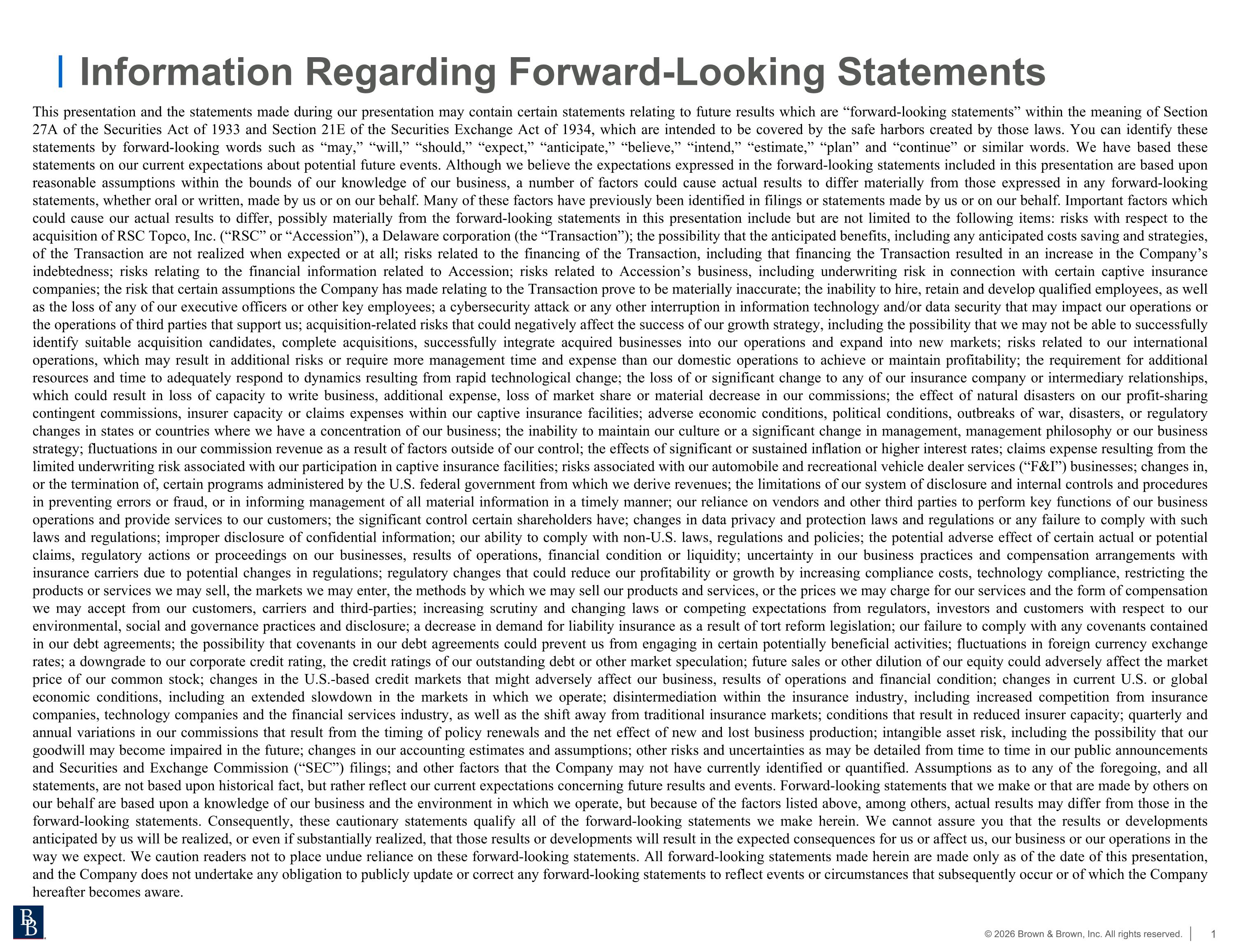 Information Regarding Forward-Looking Statements

This presentation and the statements made during our presentation may contain certain statements relating to future results which are “forward-looking statements” within the meaning of Section 27A of the Securities Act of 1933 and Section 21E of the Securities Exchange Act of 1934, which are intended to be covered by the safe harbors created by those laws. You can identify these statements by forward-looking words such as “may,” “will,” “should,” “expect,” “anticipate,” “believe,” “intend,” “estimate,” “plan” and “continue” or similar words. We have based these statements on our current expectations about potential future events. Although we believe the expectations expressed in the forward-looking statements included in this presentation are based upon reasonable assumptions within the bounds of our knowledge of our business, a number of factors could cause actual results to differ materially from those expressed in any forward-looking statements, whether oral or written, made by us or on our behalf. Many of these factors have previously been identified in filings or statements made by us or on our behalf. Important factors which could cause our actual results to differ, possibly materially from the forward-looking statements in this presentation include but are not limited to the following items: risks with respect to the acquisition of RSC Topco, Inc. (“RSC” or “Accession”), a Delaware corporation (the “Transaction”); the possibility that the anticipated benefits, including any anticipated costs saving and strategies, of the Transaction are not realized when expected or at all; risks related to the financing of the Transaction, including that financing the Transaction resulted in an increase in the Company’s indebtedness; risks relating to the financial information related to Accession; risks related to Accession’s business, including underwriting risk in connection with certain captive insurance companies; the risk that certain assumptions the Company has made relating to the Transaction prove to be materially inaccurate; the inability to hire, retain and develop qualified employees, as well as the loss of any of our executive officers or other key employees; a cybersecurity attack or any other interruption in information technology and/or data security that may impact our operations or the operations of third parties that support us; acquisition-related risks that could negatively affect the success of our growth strategy, including the possibility that we may not be able to successfully identify suitable acquisition candidates, complete acquisitions, successfully integrate acquired businesses into our operations and expand into new markets; risks related to our international operations, which may result in additional risks or require more management time and expense than our domestic operations to achieve or maintain profitability; the requirement for additional resources and time to adequately respond to dynamics resulting from rapid technological change; the loss of or significant change to any of our insurance company or intermediary relationships, which could result in loss of capacity to write business, additional expense, loss of market share or material decrease in our commissions; the effect of natural disasters on our profit-sharing contingent commissions, insurer capacity or claims expenses within our captive insurance facilities; adverse economic conditions, political conditions, outbreaks of war, disasters, or regulatory changes in states or countries where we have a concentration of our business; the inability to maintain our culture or a significant change in management, management philosophy or our business strategy; fluctuations in our commission revenue as a result of factors outside of our control; the effects of significant or sustained inflation or higher interest rates; claims expense resulting from the limited underwriting risk associated with our participation in captive insurance facilities; risks associated with our automobile and recreational vehicle dealer services (“F&I”) businesses; changes in, or the termination of, certain programs administered by the U.S. federal government from which we derive revenues; the limitations of our system of disclosure and internal controls and procedures in preventing errors or fraud, or in informing management of all material information in a timely manner; our reliance on vendors and other third parties to perform key functions of our business operations and provide services to our customers; the significant control certain shareholders have; changes in data privacy and protection laws and regulations or any failure to comply with such laws and regulations; improper disclosure of confidential information; our ability to comply with non-U.S. laws, regulations and policies; the potential adverse effect of certain actual or potential claims, regulatory actions or proceedings on our businesses, results of operations, financial condition or liquidity; uncertainty in our business practices and compensation arrangements with insurance carriers due to potential changes in regulations; regulatory changes that could reduce our profitability or growth by increasing compliance costs, technology compliance, restricting the products or services we may sell, the markets we may enter, the methods by which we may sell our products and services, or the prices we may charge for our services and the form of compensation we may accept from our customers, carriers and third-parties; increasing scrutiny and changing laws or competing expectations from regulators, investors and customers with respect to our environmental, social and governance practices and disclosure; a decrease in demand for liability insurance as a result of tort reform legislation; our failure to comply with any covenants contained in our debt agreements; the possibility that covenants in our debt agreements could prevent us from engaging in certain potentially beneficial activities; fluctuations in foreign currency exchange rates; a downgrade to our corporate credit rating, the credit ratings of our outstanding debt or other market speculation; future sales or other dilution of our equity could adversely affect the market price of our common stock; changes in the U.S.-based credit markets that might adversely affect our business, results of operations and financial condition; changes in current U.S. or global economic conditions, including an extended slowdown in the markets in which we operate; disintermediation within the insurance industry, including increased competition from insurance companies, technology companies and the financial services industry, as well as the shift away from traditional insurance markets; conditions that result in reduced insurer capacity; quarterly and annual variations in our commissions that result from the timing of policy renewals and the net effect of new and lost business production; intangible asset risk, including the possibility that our goodwill may become impaired in the future; changes in our accounting estimates and assumptions; other risks and uncertainties as may be detailed from time to time in our public announcements and Securities and Exchange Commission (“SEC”) filings; and other factors that the Company may not have currently identified or quantified. Assumptions as to any of the foregoing, and all statements, are not based upon historical fact, but rather reflect our current expectations concerning future results and events. Forward-looking statements that we make or that are made by others on our behalf are based upon a knowledge of our business and the environment in which we operate, but because of the factors listed above, among others, actual results may differ from those in the forward-looking statements. Consequently, these cautionary statements qualify all of the forward-looking statements we make herein. We cannot assure you that the results or developments anticipated by us will be realized, or even if substantially realized, that those results or developments will result in the expected consequences for us or affect us, our business or our operations in the way we expect. We caution readers not to place undue reliance on these forward-looking statements. All forward-looking statements made herein are made only as of the date of this presentation, and the Company does not undertake any obligation to publicly update or correct any forward-looking statements to reflect events or circumstances that subsequently occur or of which the Company hereafter becomes aware.

BB

© 2026 Brown & Brown, Inc. All rights reserved. 1